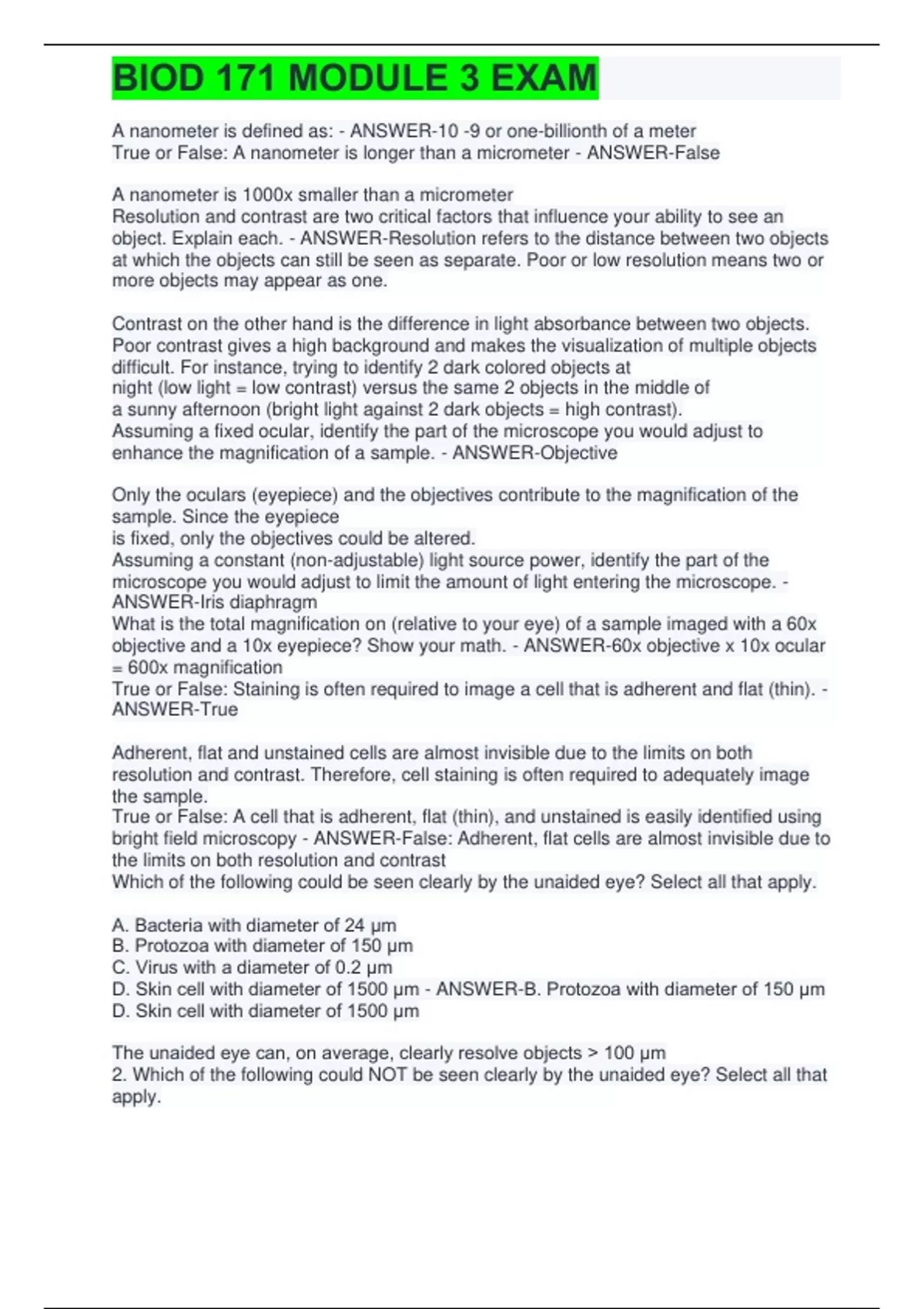 BIOD 171 MODULE 3 EXAM

A nanometer is defined as: - ANSWER-10 -9 or one-billionth of a meter
True or False: A nanometer is longer than a micrometer - ANSWER-False

A nanometer is 1000x smaller than a micrometer
Resolution and contrast are two critical factors that influence your ability to see an object. Explain each. - ANSWER-Resolution refers to the distance between two objects at which the objects can still be seen as separate. Poor or low resolution means two or more objects may appear as one.

Contrast on the other hand is the difference in light absorbance between two objects. Poor contrast gives a high background and makes the visualization of multiple objects difficult. For instance, trying to identify 2 dark colored objects at night (low light = low contrast) versus the same 2 objects in the middle of a sunny afternoon (bright light against 2 dark objects = high contrast).
Assuming a fixed ocular, identify the part of the microscope you would adjust to enhance the magnification of a sample. - ANSWER-Objective

Only the oculars (eyepiece) and the objectives contribute to the magnification of the sample. Since the eyepiece is fixed, only the objectives could be altered.
Assuming a constant (non-adjustable) light source power, identify the part of the microscope you would adjust to limit the amount of light entering the microscope. - ANSWER-Iris diaphragm
What is the total magnification on (relative to your eye) of a sample imaged with a 60x objective and a 10x eyepiece? Show your math. - ANSWER-60x objective x 10x ocular = 600x magnification
True or False: Staining is often required to image a cell that is adherent and flat (thin). - ANSWER-True

Adherent, flat and unstained cells are almost invisible due to the limits on both resolution and contrast. Therefore, cell staining is often required to adequately image the sample.
True or False: A cell that is adherent, flat (thin), and unstained is easily identified using bright field microscopy - ANSWER-False: Adherent, flat cells are almost invisible due to the limits on both resolution and contrast
Which of the following could be seen clearly by the unaided eye? Select all that apply.

A. Bacteria with diameter of 24 μm
B. Protozoa with diameter of 150 μm
C. Virus with a diameter of 0.2 μm
D. Skin cell with diameter of 1500 μm - ANSWER-B. Protozoa with diameter of 150 μm
D. Skin cell with diameter of 1500 μm

The unaided eye can, on average, clearly resolve objects > 100 μm
2. Which of the following could NOT be seen clearly by the unaided eye? Select all that apply.